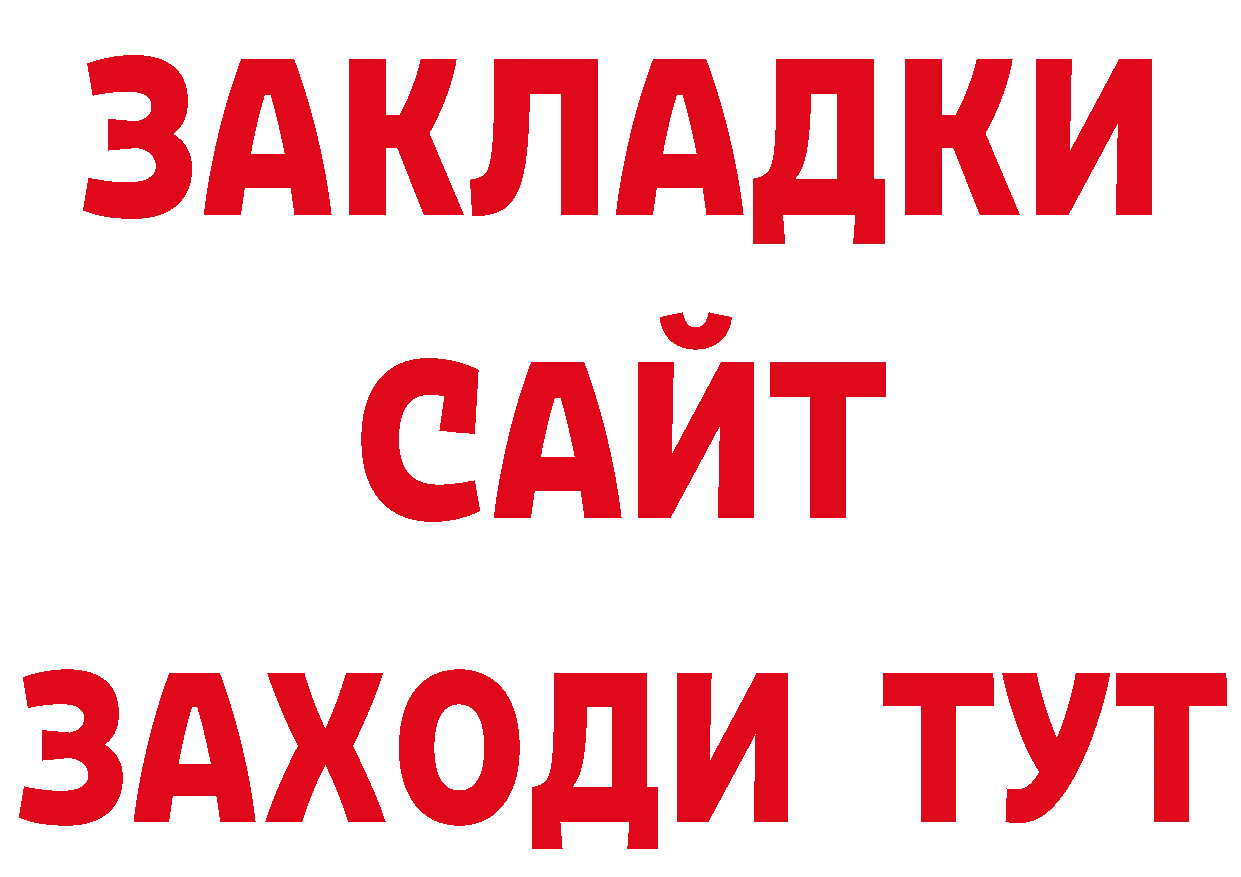 ЗАКЛАДКИ
САЙТ
ЗАХОДИ ТУТ